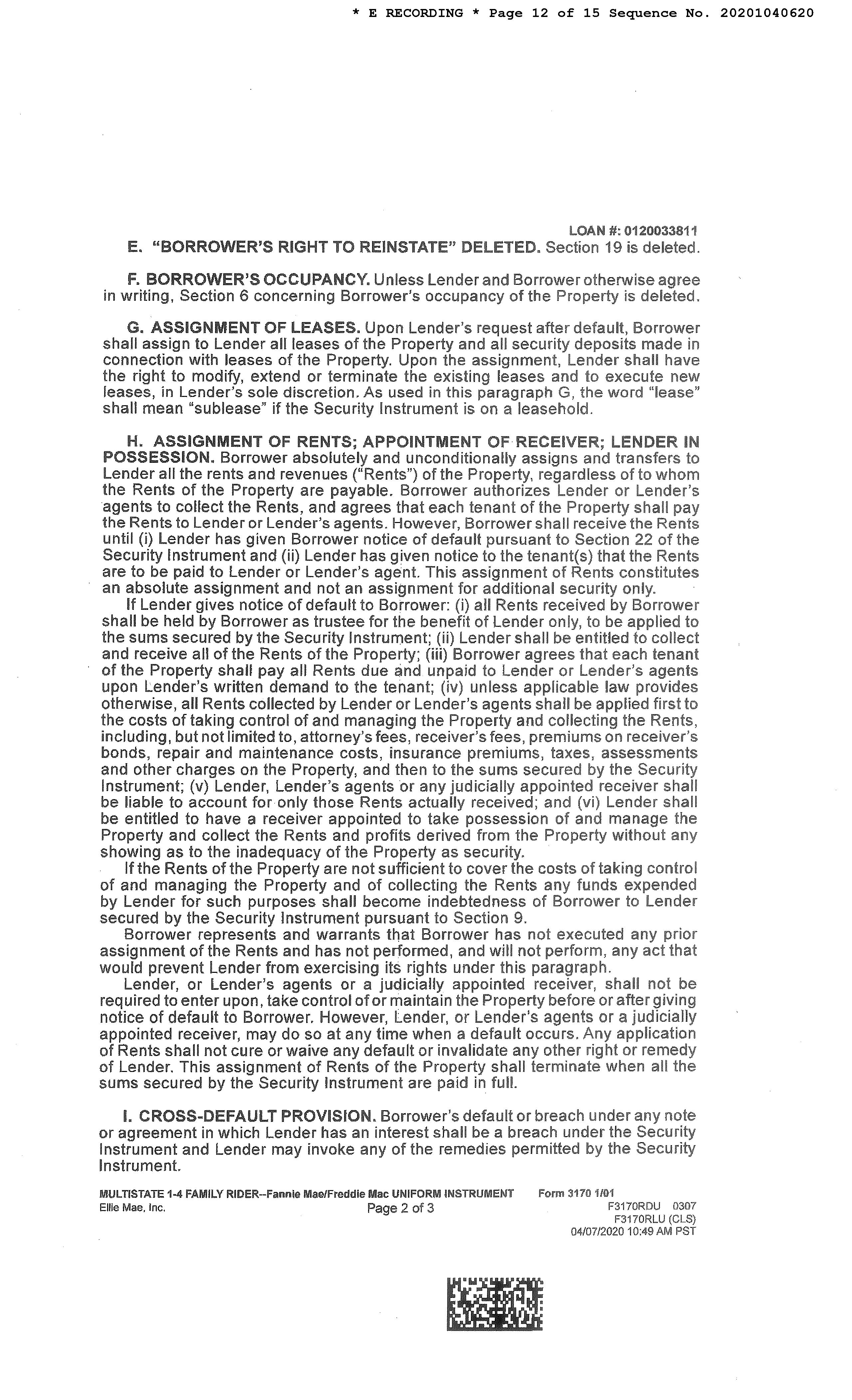 * E RECORDING * Page 12 of 15 Sequence No. 20201040620

LOAN #: 0120033811

E. "BORROWER'S RIGHT TO REINSTATE" DELETED. Section 19 is deleted.

F. BORROWER'S OCCUPANCY. Unless Lender and Borrower otherwise agree in writing, Section 6 concerning Borrower's occupancy of the Property is deleted.

G. ASSIGNMENT OF LEASES. Upon Lender's request after default, Borrower shall assign to Lender all leases of the Property and all security deposits made in connection with leases of the Property. Upon the assignment, Lender shall have the right to modify, extend or terminate the existing leases and to execute new leases, in Lender's sole discretion. As used in this paragraph G, the word "lease" shall mean "sublease" if the Security Instrument is on a leasehold.

H. ASSIGNMENT OF RENTS; APPOINTMENT OF RECEIVER; LENDER IN POSSESSION. Borrower absolutely and unconditionally assigns and transfers to Lender all the rents and revenues ("Rents") of the Property, regardless of to whom the Rents of the Property are payable. Borrower authorizes Lender or Lender's agents to collect the Rents, and agrees that each tenant of the Property shall pay the Rents to Lender or Lender's agents. However, Borrower shall receive the Rents until (i) Lender has given Borrower notice of default pursuant to Section 22 of the Security Instrument and (ii) Lender has given notice to the tenant(s) that the Rents are to be paid to Lender or Lender's agent. This assignment of Rents constitutes an absolute assignment and not an assignment for additional security only.

If Lender gives notice of default to Borrower: (i) all Rents received by Borrower shall be held by Borrower as trustee for the benefit of Lender only, to be applied to the sums secured by the Security Instrument; (ii) Lender shall be entitled to collect and receive all of the Rents of the Property; (iii) Borrower agrees that each tenant of the Property shall pay all Rents due and unpaid to Lender or Lender's agents upon Lender's written demand to the tenant; (iv) unless applicable law provides otherwise, all Rents collected by Lender or Lender's agents shall be applied first to the costs of taking control of and managing the Property and collecting the Rents, including, but not limited to, attorney's fees, receiver's fees, premiums on receiver's bonds, repair and maintenance costs, insurance premiums, taxes, assessments and other charges on the Property, and then to the sums secured by the Security Instrument; (v) Lender, Lender's agents or any judicially appointed receiver shall be liable to account for only those Rents actually received; and (vi) Lender shall be entitled to have a receiver appointed to take possession of and manage the Property and collect the Rents and profits derived from the Property without any showing as to the inadequacy of the Property as security.

If the Rents of the Property are not sufficient to cover the costs of taking control of and managing the Property and of collecting the Rents any funds expended by Lender for such purposes shall become indebtedness of Borrower to Lender secured by the Security Instrument pursuant to Section 9.

Borrower represents and warrants that Borrower has not executed any prior assignment of the Rents and has not performed, and will not perform, any act that would prevent Lender from exercising its rights under this paragraph.

Lender, or Lender's agents or a judicially appointed receiver, shall not be required to enter upon, take control of or maintain the Property before or after giving notice of default to Borrower. However, Lender, or Lender's agents or a judicially appointed receiver, may do so at any time when a default occurs. Any application of Rents shall not cure or waive any default or invalidate any other right or remedy of Lender. This assignment of Rents of the Property shall terminate when all the sums secured by the Security Instrument are paid in full.

I. CROSS-DEFAULT PROVISION. Borrower's default or breach under any note or agreement in which Lender has an interest shall be a breach under the Security Instrument and Lender may invoke any of the remedies permitted by the Security Instrument.

MULTISTATE 1-4 FAMILY RIDER--Fannie Mae/Freddie Mac UNIFORM INSTRUMENT Form 3170 1/01
Ellie Mae, Inc. Page 2 of 3 F3170RDU 0307
F3170RLU (CLS)
04/07/2020 10:49 AM PST